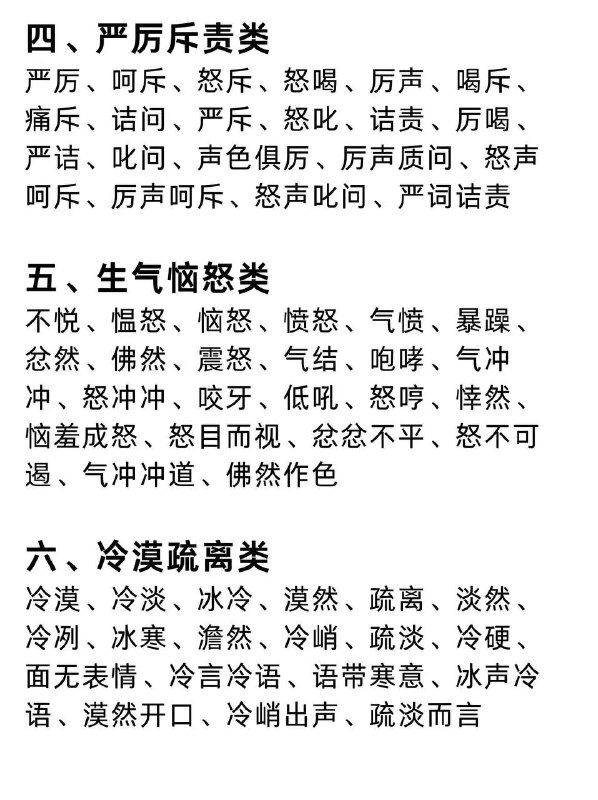 四、严厉斥责类

严厉、呵斥、怒斥、怒喝、厉声、喝斥、痛斥、诘问、严斥、怒叱、诘责、厉喝、严诘、叱问、声色俱厉、厉声质问、怒声呵斥、厉声呵斥、怒声叱问、严词诘责

五、生气恼怒类

不悦、愠怒、恼怒、愤怒、气愤、暴躁、忿然、佛然、震怒、气结、咆哮、气冲冲、怒冲冲、咬牙、低吼、怒哼、悻然、恼羞成怒、怒目而视、忿忿不平、怒不可遏、气冲冲道、佛然作色

六、冷漠疏离类

冷漠、冷淡、冰冷、漠然、疏离、淡然、冷冽、冰寒、澹然、冷峭、疏淡、冷硬、面无表情、冷言冷语、语带寒意、冰声冷语、漠然开口、冷峭出声、疏淡而言